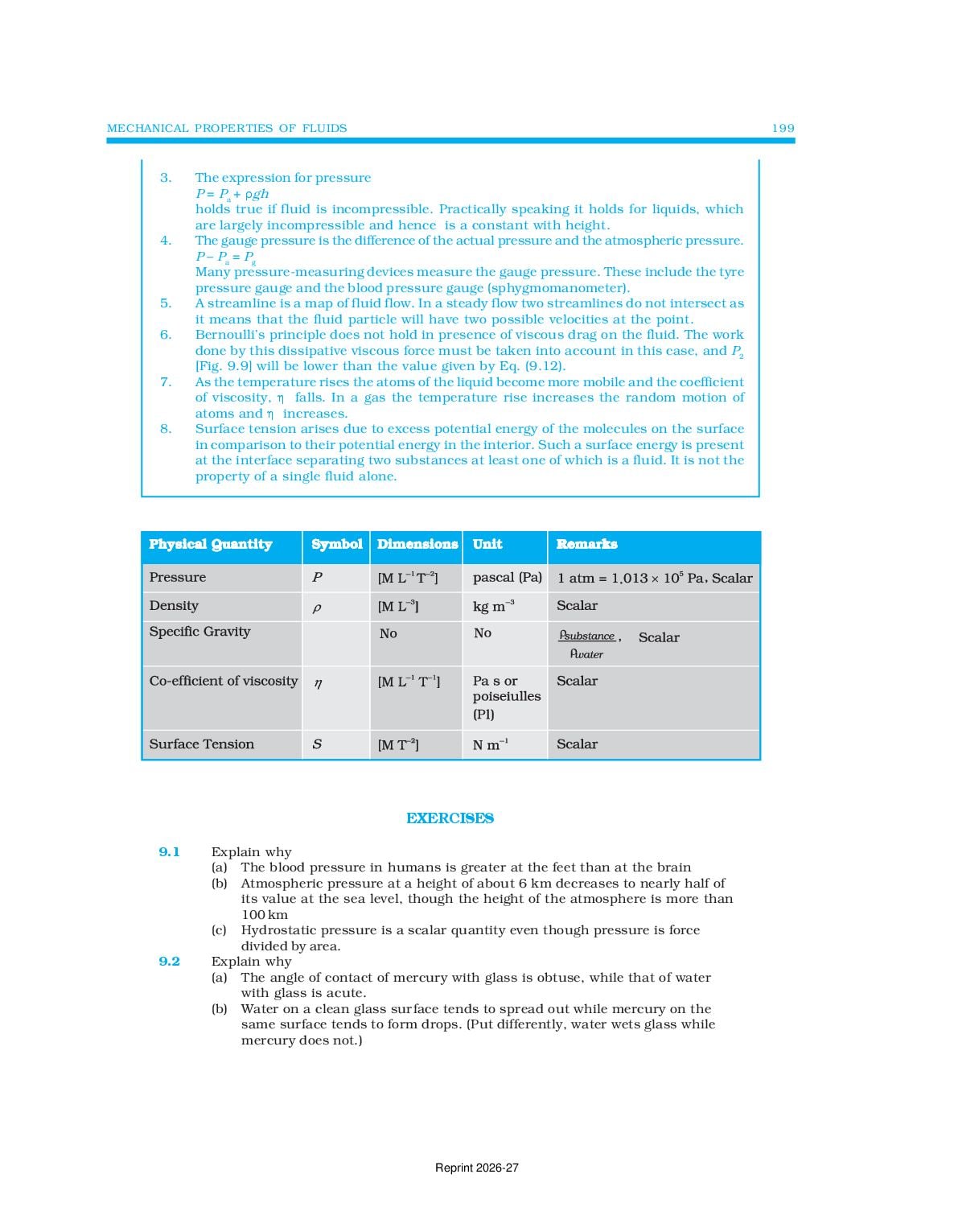 MECHANICAL PROPERTIES OF FLUIDS 199

3. The expression for pressure
$P = P_a + \rho gh$
holds true if fluid is incompressible. Practically speaking it holds for liquids, which are largely incompressible and hence is a constant with height.
4. The gauge pressure is the difference of the actual pressure and the atmospheric pressure.
$P - P_a = P_g$
Many pressure-measuring devices measure the gauge pressure. These include the tyre pressure gauge and the blood pressure gauge (sphygmomanometer).
5. A streamline is a map of fluid flow. In a steady flow two streamlines do not intersect as it means that the fluid particle will have two possible velocities at the point.
6. Bernoulli's principle does not hold in presence of viscous drag on the fluid. The work done by this dissipative viscous force must be taken into account in this case, and $P_2$ [Fig. 9.9] will be lower than the value given by Eq. (9.12).
7. As the temperature rises the atoms of the liquid become more mobile and the coefficient of viscosity, $\eta$ falls. In a gas the temperature rise increases the random motion of atoms and $\eta$ increases.
8. Surface tension arises due to excess potential energy of the molecules on the surface in comparison to their potential energy in the interior. Such a surface energy is present at the interface separating two substances at least one of which is a fluid. It is not the property of a single fluid alone.

| Physical Quantity | Symbol | Dimensions | Unit | Remarks |
|---|---|---|---|---|
| Pressure | $P$ | $[M L^{-1} T^{-2}]$ | pascal (Pa) | 1 atm = $1.013 \times 10^5$ Pa, Scalar |
| Density | $\rho$ | $[M L^{-3}]$ | kg $m^{-3}$ | Scalar |
| Specific Gravity | | No | No | $\frac{\rho_{substance}}{\rho_{water}}$, Scalar |
| Co-efficient of viscosity | $\eta$ | $[M L^{-1} T^{-1}]$ | Pa s or poiseiulles (Pl) | Scalar |
| Surface Tension | $S$ | $[M T^{-2}]$ | N $m^{-1}$ | Scalar |

EXERCISES

9.1 Explain why
(a) The blood pressure in humans is greater at the feet than at the brain
(b) Atmospheric pressure at a height of about 6 km decreases to nearly half of its value at the sea level, though the height of the atmosphere is more than 100 km
(c) Hydrostatic pressure is a scalar quantity even though pressure is force divided by area.
9.2 Explain why
(a) The angle of contact of mercury with glass is obtuse, while that of water with glass is acute.
(b) Water on a clean glass surface tends to spread out while mercury on the same surface tends to form drops. (Put differently, water wets glass while mercury does not.)

Reprint 2026-27